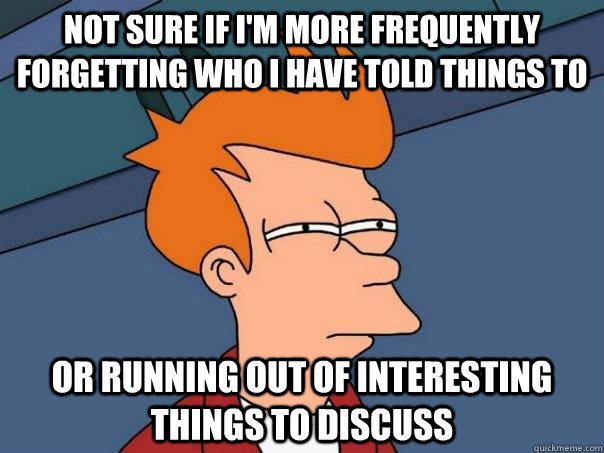 NOT SURE IF I'M MORE FREQUENTLY FORGETTING WHO I HAVE TOLD THINGS TO

OR RUNNING OUT OF INTERESTING THINGS TO DISCUSS

quickmeme.com